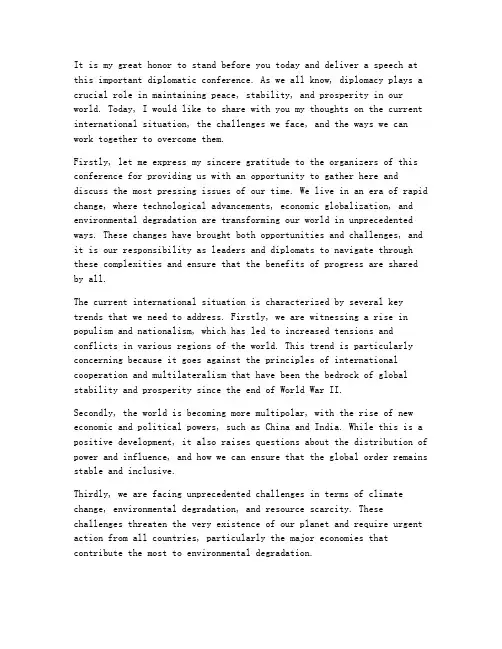 It is my great honor to stand before you today and deliver a speech at this important diplomatic conference. As we all know, diplomacy plays a crucial role in maintaining peace, stability, and prosperity in our world. Today, I would like to share with you my thoughts on the current international situation, the challenges we face, and the ways we can work together to overcome them.

Firstly, let me express my sincere gratitude to the organizers of this conference for providing us with an opportunity to gather here and discuss the most pressing issues of our time. We live in an era of rapid change, where technological advancements, economic globalization, and environmental degradation are transforming our world in unprecedented ways. These changes have brought both opportunities and challenges, and it is our responsibility as leaders and diplomats to navigate through these complexities and ensure that the benefits of progress are shared by all.

The current international situation is characterized by several key trends that we need to address. Firstly, we are witnessing a rise in populism and nationalism, which has led to increased tensions and conflicts in various regions of the world. This trend is particularly concerning because it goes against the principles of international cooperation and multilateralism that have been the bedrock of global stability and prosperity since the end of World War II.

Secondly, the world is becoming more multipolar, with the rise of new economic and political powers, such as China and India. While this is a positive development, it also raises questions about the distribution of power and influence, and how we can ensure that the global order remains stable and inclusive.

Thirdly, we are facing unprecedented challenges in terms of climate change, environmental degradation, and resource scarcity. These challenges threaten the very existence of our planet and require urgent action from all countries, particularly the major economies that contribute the most to environmental degradation.